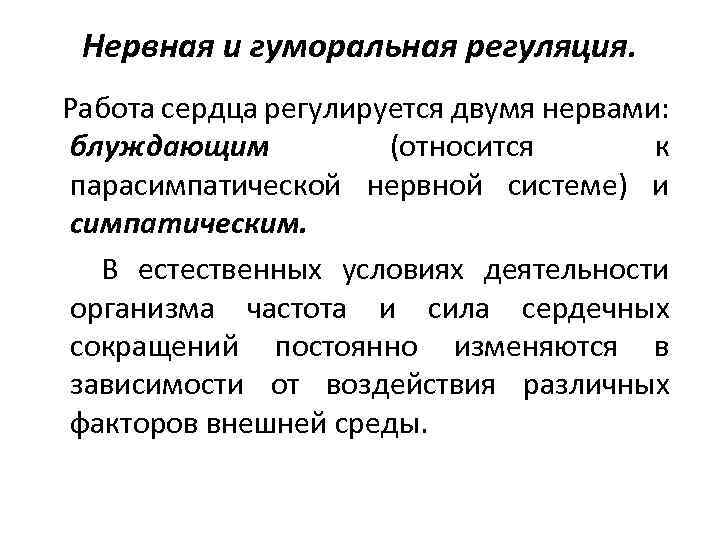 Нервная и гуморальная регуляция.

Работа сердца регулируется двумя нервами: блуждающим (относится к парасимпатической нервной системе) и симпатическим.

В естественных условиях деятельности организма частота и сила сердечных сокращений постоянно изменяются в зависимости от воздействия различных факторов внешней среды.